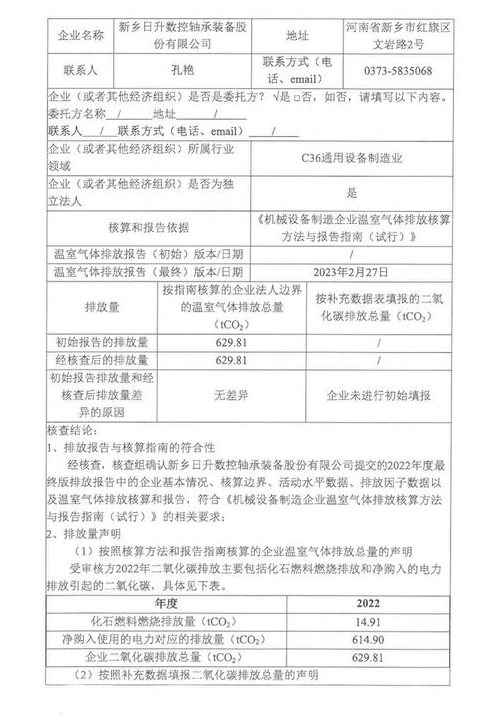 | 企业名称 | 新乡日升数控轴承装备股份有限公司 | 地址 | 河南省新乡市红旗区文岩路2号 |
|---|---|---|---|
| 联系人 | 孔艳 | 联系方式（电话、email） | 0373-5835068 |

企业（或者其他经济组织）是否是委托方？ √是 □否，如否，请填写以下内容。
委托方名称 / 地址 /
联系人 / 联系方式（电话、email） /

| 企业（或者其他经济组织）所属行业领域 | C36通用设备制造业 |
|---|---|
| 企业（或者其他经济组织）是否为独立法人 | 是 |
| 核算和报告依据 | 《机械设备制造企业温室气体排放核算方法与报告指南（试行）》 |
| 温室气体排放报告（初始）版本/日期 | / |
| 温室气体排放报告（最终）版本/日期 | 2023年2月27日 |

| 排放量 | 按指南核算的企业法人边界的温室气体排放总量（$tCO_2$） | 按补充数据表填报的二氧化碳排放总量（$tCO_2$） |
|---|---|---|
| 初始报告的排放量 | 629.81 | / |
| 经核查后的排放量 | 629.81 | / |
| 初始报告排放量和经核查后排放量差异的原因 | 无差异 | 企业未进行初始填报 |

核查结论：
1、排放报告与核算指南的符合性

经核查，核查组确认新乡日升数控轴承装备股份有限公司提交的2022年度最终版排放报告中的企业基本情况、核算边界、活动水平数据、排放因子数据以及温室气体排放核算和报告，符合《机械设备制造企业温室气体排放核算方法与报告指南（试行）》的相关要求；

2、排放量声明

（1）按照核算方法和报告指南核算的企业温室气体排放总量的声明

受审核方2022年二氧化碳排放主要包括化石燃料燃烧排放和净购入的电力排放引起的二氧化碳，具体见下表。

| 年度 | 2022 |
|---|---|
| 化石燃料燃烧排放量（$tCO_2$） | 14.91 |
| 净购入使用的电力对应的排放量（$tCO_2$） | 614.90 |
| 企业二氧化碳排放总量（$tCO_2$） | 629.81 |

（2）按照补充数据填报二氧化碳排放总量的声明